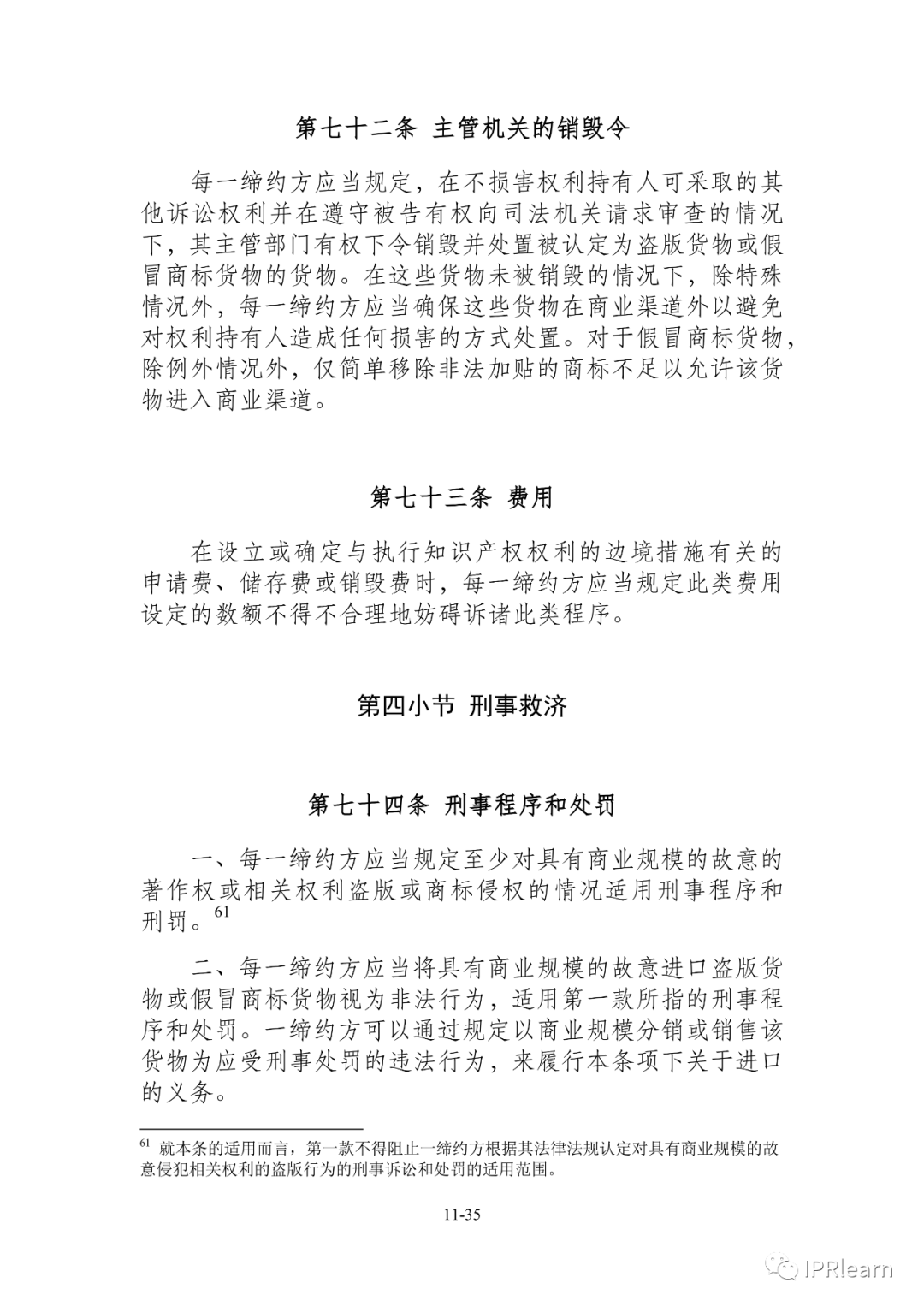 第七十二条 主管机关的销毁令

每一缔约方应当规定，在不损害权利持有人可采取的其他诉讼权利并在遵守被告有权向司法机关请求审查的情况下，其主管部门有权下令销毁并处置被认定为盗版货物或假冒商标货物的货物。在这些货物未被销毁的情况下，除特殊情况外，每一缔约方应当确保这些货物在商业渠道外以避免对权利持有人造成任何损害的方式处置。对于假冒商标货物，除例外情况外，仅简单移除非法加贴的商标不足以允许该货物进入商业渠道。

第七十三条 费用

在设立或确定与执行知识产权权利的边境措施有关的申请费、储存费或销毁费时，每一缔约方应当规定此类费用设定的数额不得不合理地妨碍诉诸此类程序。

第四小节 刑事救济

第七十四条 刑事程序和处罚

一、每一缔约方应当规定至少对具有商业规模的故意的著作权或相关权利盗版或商标侵权的情况适用刑事程序和刑罚。$^{61}$

二、每一缔约方应当将具有商业规模的故意进口盗版货物或假冒商标货物视为非法行为，适用第一款所指的刑事程序和处罚。一缔约方可以通过规定以商业规模分销或销售该货物为应受刑事处罚的违法行为，来履行本条项下关于进口的义务。

$^{61}$ 就本条的适用而言，第一款不得阻止一缔约方根据其法律法规认定对具有商业规模的故意侵犯相关权利的盗版行为的刑事诉讼和处罚的适用范围。

11-35

IPRlearn